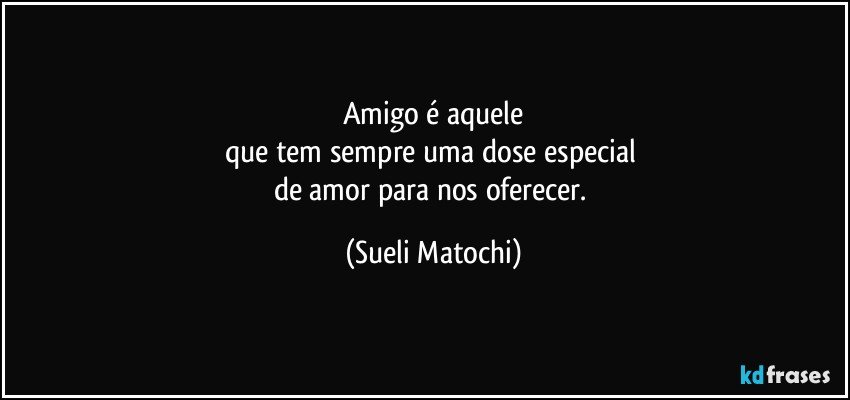 Amigo é aquele
que tem sempre uma dose especial
de amor para nos oferecer.

(Sueli Matochi)

kdfrases